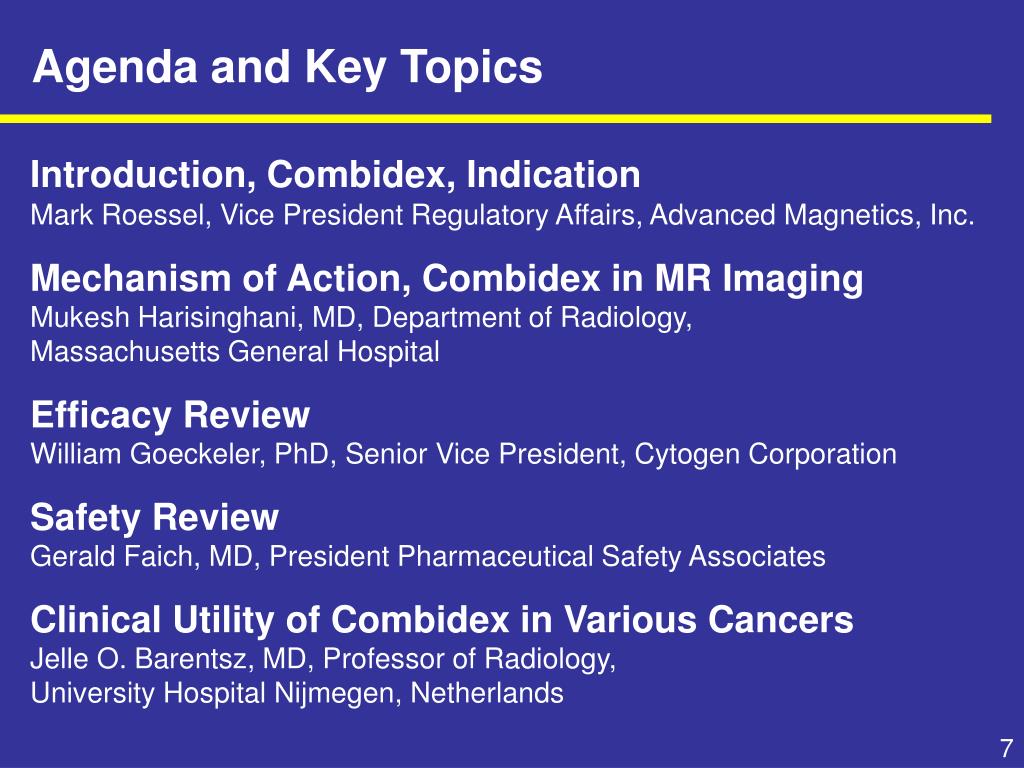 Agenda and Key Topics

Introduction, Combidex, Indication
Mark Roessel, Vice President Regulatory Affairs, Advanced Magnetics, Inc.

Mechanism of Action, Combidex in MR Imaging
Mukesh Harisinghani, MD, Department of Radiology,
Massachusetts General Hospital

Efficacy Review
William Goeckeler, PhD, Senior Vice President, Cytogen Corporation

Safety Review
Gerald Faich, MD, President Pharmaceutical Safety Associates

Clinical Utility of Combidex in Various Cancers
Jelle O. Barentsz, MD, Professor of Radiology,
University Hospital Nijmegen, Netherlands

7